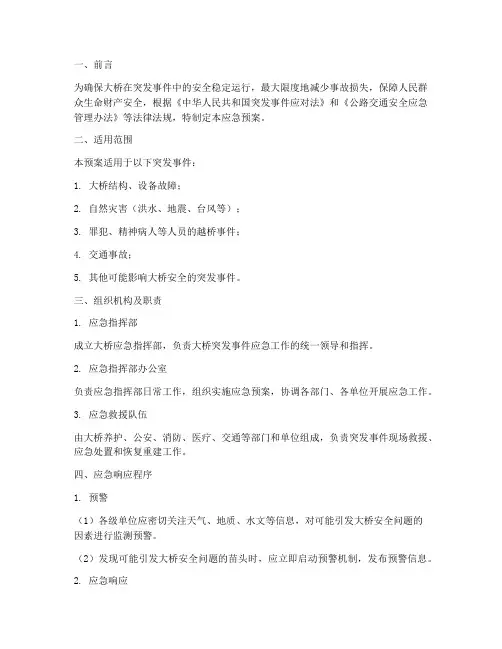 一、前言

为确保大桥在突发事件中的安全稳定运行，最大限度地减少事故损失，保障人民群众生命财产安全，根据《中华人民共和国突发事件应对法》和《公路交通安全应急管理办法》等法律法规，特制定本应急预案。

二、适用范围

本预案适用于以下突发事件：

1. 大桥结构、设备故障；

2. 自然灾害（洪水、地震、台风等）；

3. 罪犯、精神病人等人员的越桥事件；

4. 交通事故；

5. 其他可能影响大桥安全的突发事件。

三、组织机构及职责

1. 应急指挥部

成立大桥应急指挥部，负责大桥突发事件应急工作的统一领导和指挥。

2. 应急指挥部办公室

负责应急指挥部日常工作，组织实施应急预案，协调各部门、各单位开展应急工作。

3. 应急救援队伍

由大桥养护、公安、消防、医疗、交通等部门和单位组成，负责突发事件现场救援、应急处置和恢复重建工作。

四、应急响应程序

1. 预警

（1）各级单位应密切关注天气、地质、水文等信息，对可能引发大桥安全问题的因素进行监测预警。

（2）发现可能引发大桥安全问题的苗头时，应立即启动预警机制，发布预警信息。

2. 应急响应